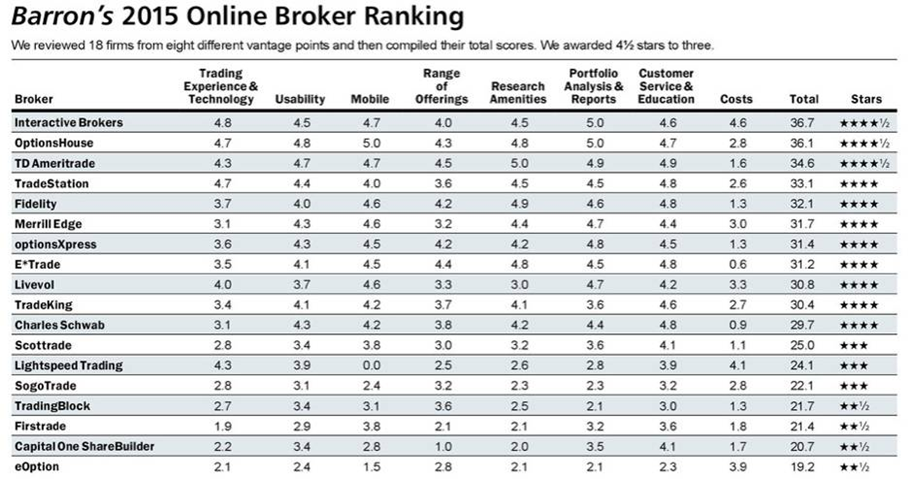 Barron's 2015 Online Broker Ranking

We reviewed 18 firms from eight different vantage points and then compiled their total scores. We awarded 4½ stars to three.

| Broker | Trading Experience & Technology | Usability | Mobile | Range of Offerings | Research Amenities | Portfolio Analysis & Reports | Customer Service & Education | Costs | Total | Stars |
|---|---|---|---|---|---|---|---|---|---|---|
| Interactive Brokers | 4.8 | 4.5 | 4.7 | 4.0 | 4.5 | 5.0 | 4.6 | 4.6 | 36.7 | ★★★★½ |
| OptionsHouse | 4.7 | 4.8 | 5.0 | 4.3 | 4.8 | 5.0 | 4.7 | 2.8 | 36.1 | ★★★★½ |
| TD Ameritrade | 4.3 | 4.7 | 4.7 | 4.5 | 5.0 | 4.9 | 4.9 | 1.6 | 34.6 | ★★★★½ |
| TradeStation | 4.7 | 4.4 | 4.0 | 3.6 | 4.5 | 4.5 | 4.8 | 2.6 | 33.1 | ★★★★ |
| Fidelity | 3.7 | 4.0 | 4.6 | 4.2 | 4.9 | 4.6 | 4.8 | 1.3 | 32.1 | ★★★★ |
| Merrill Edge | 3.1 | 4.3 | 4.6 | 3.2 | 4.4 | 4.7 | 4.4 | 3.0 | 31.7 | ★★★★ |
| optionsXpress | 3.6 | 4.3 | 4.5 | 4.2 | 4.2 | 4.8 | 4.5 | 1.3 | 31.4 | ★★★★ |
| E*Trade | 3.5 | 4.1 | 4.5 | 4.4 | 4.8 | 4.5 | 4.8 | 0.6 | 31.2 | ★★★★ |
| Livevol | 4.0 | 3.7 | 4.6 | 3.3 | 3.0 | 4.7 | 4.2 | 3.3 | 30.8 | ★★★★ |
| TradeKing | 3.4 | 4.1 | 4.2 | 3.7 | 4.1 | 3.6 | 4.6 | 2.7 | 30.4 | ★★★★ |
| Charles Schwab | 3.1 | 4.3 | 4.2 | 3.8 | 4.2 | 4.4 | 4.8 | 0.9 | 29.7 | ★★★★ |
| Scottrade | 2.8 | 3.4 | 3.8 | 3.0 | 3.2 | 3.6 | 4.1 | 1.1 | 25.0 | ★★★ |
| Lightspeed Trading | 4.3 | 3.9 | 0.0 | 2.5 | 2.6 | 2.8 | 3.9 | 4.1 | 24.1 | ★★★ |
| SogoTrade | 2.8 | 3.1 | 2.4 | 3.2 | 2.3 | 2.3 | 3.2 | 2.8 | 22.1 | ★★★ |
| TradingBlock | 2.7 | 3.4 | 3.1 | 3.6 | 2.5 | 2.1 | 3.0 | 1.3 | 21.7 | ★★½ |
| Firstrade | 1.9 | 2.9 | 3.8 | 2.1 | 2.1 | 3.2 | 3.6 | 1.8 | 21.4 | ★★½ |
| Capital One ShareBuilder | 2.2 | 3.4 | 2.8 | 1.0 | 2.0 | 3.5 | 4.1 | 1.7 | 20.7 | ★★½ |
| eOption | 2.1 | 2.4 | 1.5 | 2.8 | 2.1 | 2.1 | 2.3 | 3.9 | 19.2 | ★★½ |